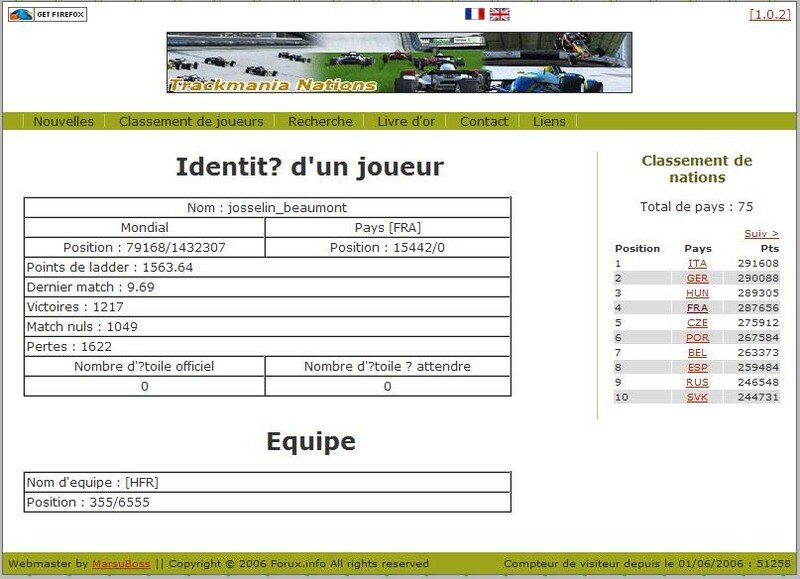 GET FIREFOX

[1.0.2]

Trackmania Nations

Nouvelles | Classement de joueurs | Recherche | Livre d'or | Contact | Liens

Identit? d'un joueur

| Nom : josselin_beaumont | |
|---|---|
| Mondial | Pays [FRA] |
| Position : 79168/1432307 | Position : 15442/0 |
| Points de ladder : 1563.64 | |
| Dernier match : 9.69 | |
| Victoires : 1217 | |
| Match nuls : 1049 | |
| Pertes : 1622 | |
| Nombre d'?toile officiel | Nombre d'?toile ? attendre |
| 0 | 0 |

Equipe

| Nom d'equipe : [HFR] |
|---|
| Position : 355/6555 |

Classement de nations

Total de pays : 75

Suiv >

| Position | Pays | Pts |
|---|---|---|
| 1 | ITA | 291608 |
| 2 | GER | 290088 |
| 3 | HUN | 289305 |
| 4 | FRA | 287656 |
| 5 | CZE | 275912 |
| 6 | POR | 267584 |
| 7 | BEL | 263373 |
| 8 | ESP | 259484 |
| 9 | RUS | 246548 |
| 10 | SVK | 244731 |

Webmaster by MarsuBoss || Copyright © 2006 Forux.info All rights reserved

Compteur de visiteur depuis le 01/06/2006 : 51258